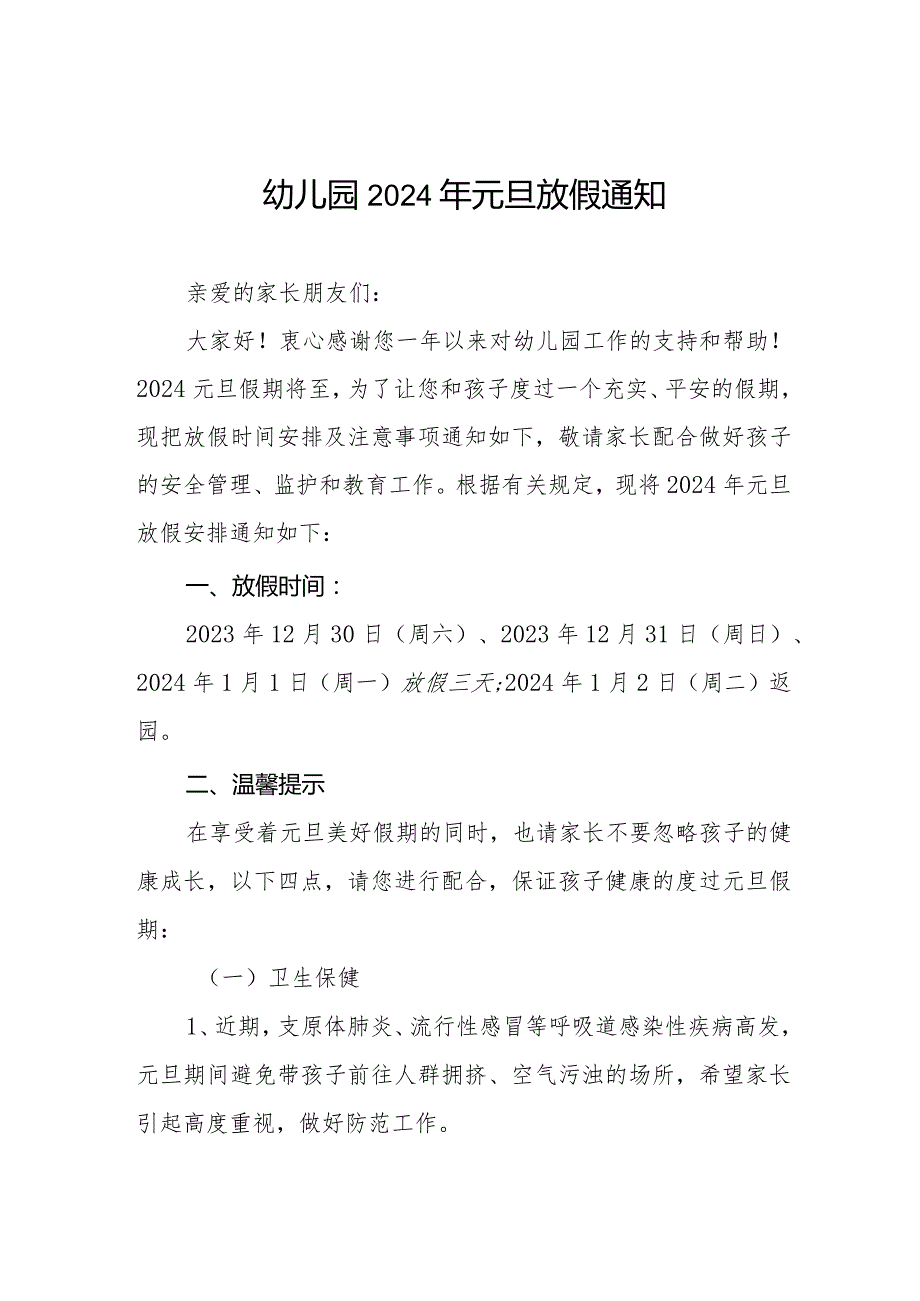 幼儿园2024年元旦放假通知

亲爱的家长朋友们：

大家好！衷心感谢您一年以来对幼儿园工作的支持和帮助！2024元旦假期将至，为了让您和孩子度过一个充实、平安的假期，现把放假时间安排及注意事项通知如下，敬请家长配合做好孩子的安全管理、监护和教育工作。根据有关规定，现将2024年元旦放假安排通知如下：

一、放假时间：

2023年12月30日（周六）、2023年12月31日（周日）、2024年1月1日（周一）放假三天;2024年1月2日（周二）返园。

二、温馨提示

在享受着元旦美好假期的同时，也请家长不要忽略孩子的健康成长，以下四点，请您进行配合，保证孩子健康的度过元旦假期：

（一）卫生保健

1、近期，支原体肺炎、流行性感冒等呼吸道感染性疾病高发，元旦期间避免带孩子前往人群拥挤、空气污浊的场所，希望家长引起高度重视，做好防范工作。